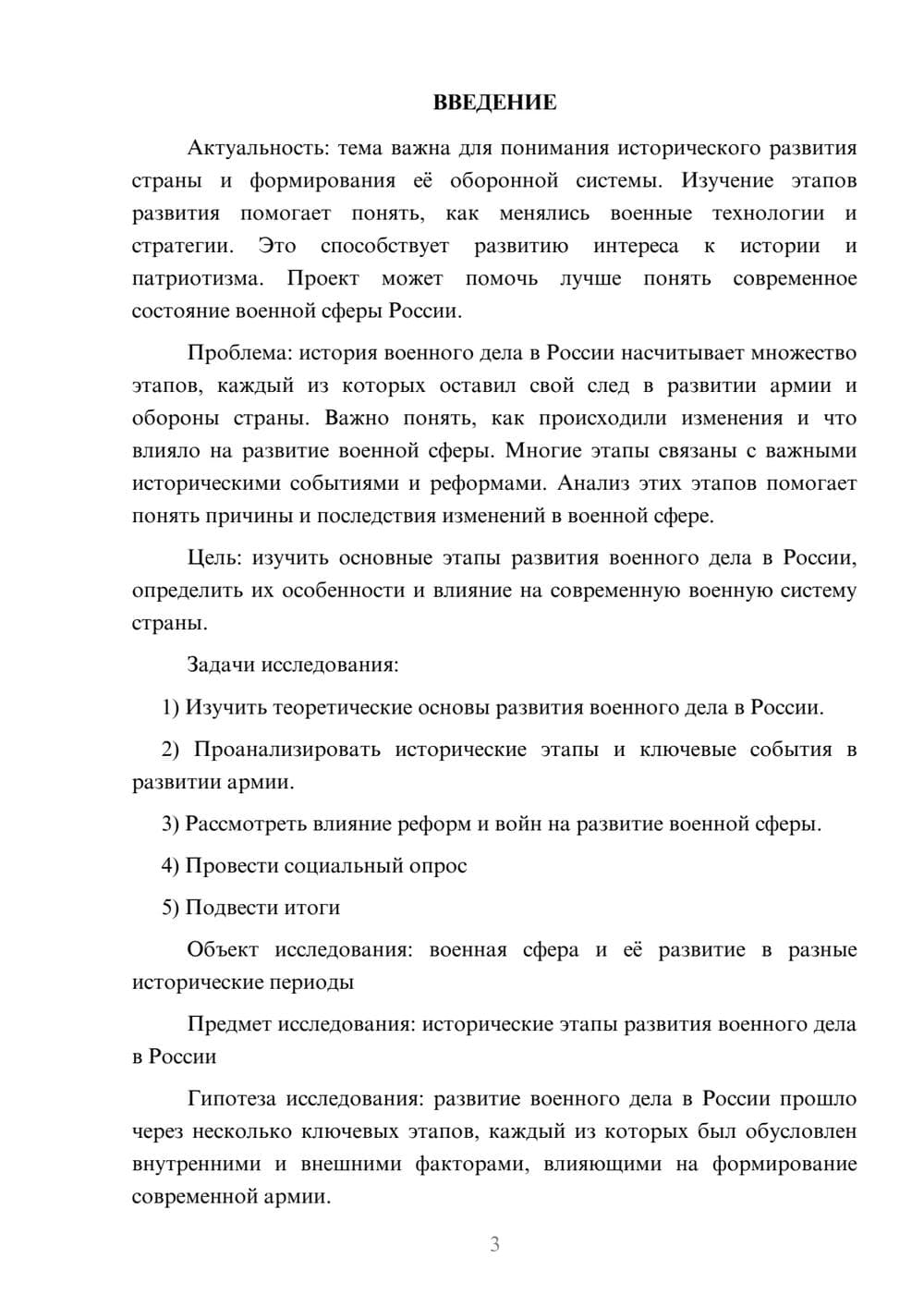 ВВЕДЕНИЕ

Актуальность: тема важна для понимания исторического развития страны и формирования её оборонной системы. Изучение этапов развития помогает понять, как менялись военные технологии и стратегии. Это способствует развитию интереса к истории и патриотизма. Проект может помочь лучше понять современное состояние военной сферы России.

Проблема: история военного дела в России насчитывает множество этапов, каждый из которых оставил свой след в развитии армии и обороны страны. Важно понять, как происходили изменения и что влияло на развитие военной сферы. Многие этапы связаны с важными историческими событиями и реформами. Анализ этих этапов помогает понять причины и последствия изменений в военной сфере.

Цель: изучить основные этапы развития военного дела в России, определить их особенности и влияние на современную военную систему страны.

Задачи исследования:

1) Изучить теоретические основы развития военного дела в России.

2) Проанализировать исторические этапы и ключевые события в развитии армии.

3) Рассмотреть влияние реформ и войн на развитие военной сферы.

4) Провести социальный опрос

5) Подвести итоги

Объект исследования: военная сфера и её развитие в разные исторические периоды

Предмет исследования: исторические этапы развития военного дела в России

Гипотеза исследования: развитие военного дела в России прошло через несколько ключевых этапов, каждый из которых был обусловлен внутренними и внешними факторами, влияющими на формирование современной армии.

3